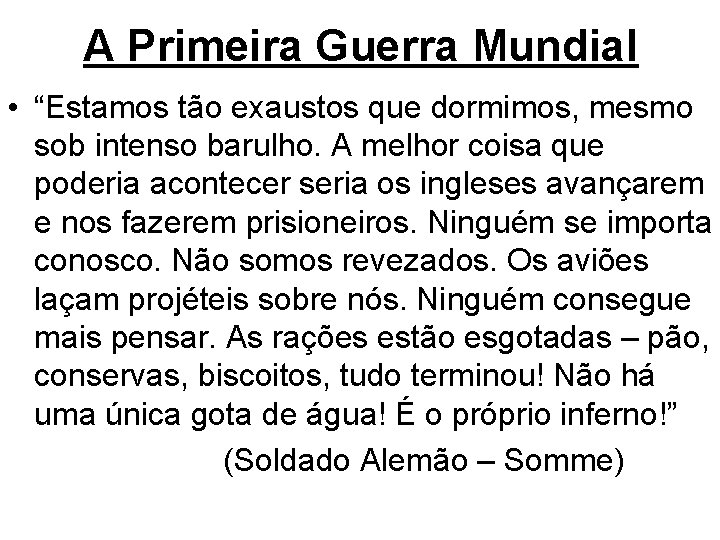 A Primeira Guerra Mundial

• “Estamos tão exaustos que dormimos, mesmo sob intenso barulho. A melhor coisa que poderia acontecer seria os ingleses avançarem e nos fazerem prisioneiros. Ninguém se importa conosco. Não somos revezados. Os aviões laçam projéteis sobre nós. Ninguém consegue mais pensar. As rações estão esgotadas – pão, conservas, biscoitos, tudo terminou! Não há uma única gota de água! É o próprio inferno!”

(Soldado Alemão – Somme)